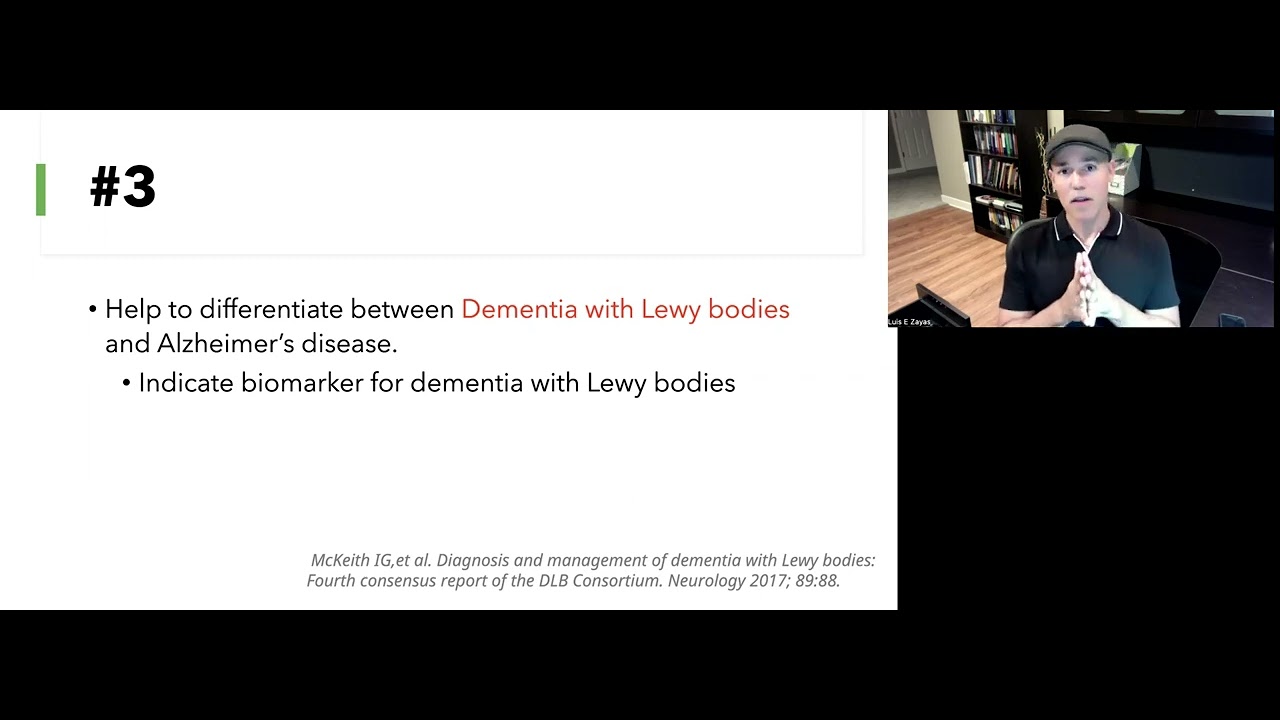 #3

• Help to differentiate between Dementia with Lewy bodies and Alzheimer's disease.

• Indicate biomarker for dementia with Lewy bodies

McKeith IG,et al. Diagnosis and management of dementia with Lewy bodies: Fourth consensus report of the DLB Consortium. Neurology 2017; 89:88.

Luis E Zayas